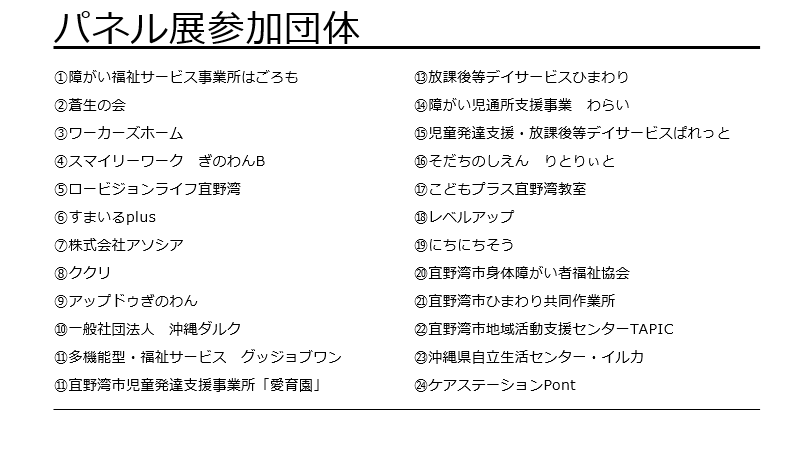 パネル展参加団体

①障がい福祉サービス事業所はごろも
②蒼生の会
③ワーカーズホーム
④スマイリーワーク　ぎのわんB
⑤ロービジョンライフ宜野湾
⑥すまいるplus
⑦株式会社アソシア
⑧ククリ
⑨アップドゥぎのわん
⑩一般社団法人　沖縄ダルク
⑪多機能型・福祉サービス　グッジョブワン
⑪宜野湾市児童発達支援事業所「愛育園」

⑬放課後等デイサービスひまわり
⑭障がい児通所支援事業　わらい
⑮児童発達支援・放課後等デイサービスぱれっと
⑯そだちのしえん　りとりぃと
⑰こどもプラス宜野湾教室
⑱レベルアップ
⑲にちにちそう
⑳宜野湾市身体障がい者福祉協会
㉑宜野湾市ひまわり共同作業所
㉒宜野湾市地域活動支援センターTAPIC
㉓沖縄県自立生活センター・イルカ
㉔ケアステーションPont